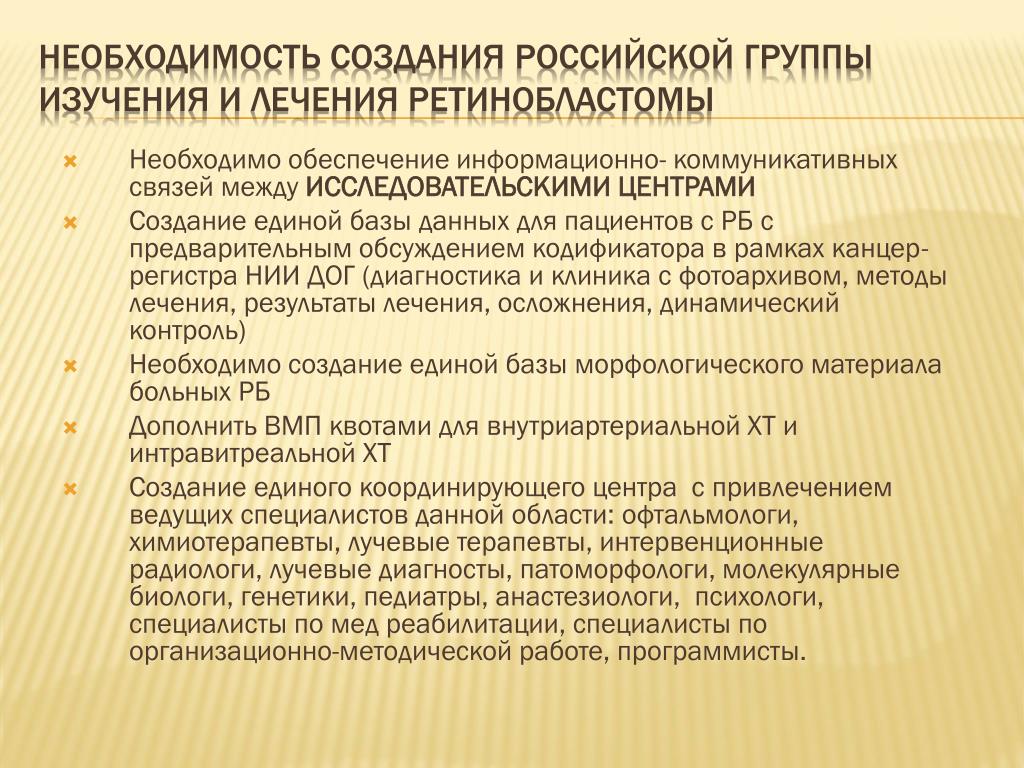 НЕОБХОДИМОСТЬ СОЗДАНИЯ РОССИЙСКОЙ ГРУППЫ ИЗУЧЕНИЯ И ЛЕЧЕНИЯ РЕТИНОБЛАСТОМЫ

Необходимо обеспечение информационно- коммуникативных связей между ИССЛЕДОВАТЕЛЬСКИМИ ЦЕНТРАМИ

Создание единой базы данных для пациентов с РБ с предварительным обсуждением кодификатора в рамках канцер-регистра НИИ ДОГ (диагностика и клиника с фотоархивом, методы лечения, результаты лечения, осложнения, динамический контроль)

Необходимо создание единой базы морфологического материала больных РБ

Дополнить ВМП квотами для внутриартериальной ХТ и интравитреальной ХТ

Создание единого координирующего центра с привлечением ведущих специалистов данной области: офтальмологи, химиотерапевты, лучевые терапевты, интервенционные радиологи, лучевые диагносты, патоморфологи, молекулярные биологи, генетики, педиатры, анастезиологи, психологи, специалисты по мед реабилитации, специалисты по организационно-методической работе, программисты.